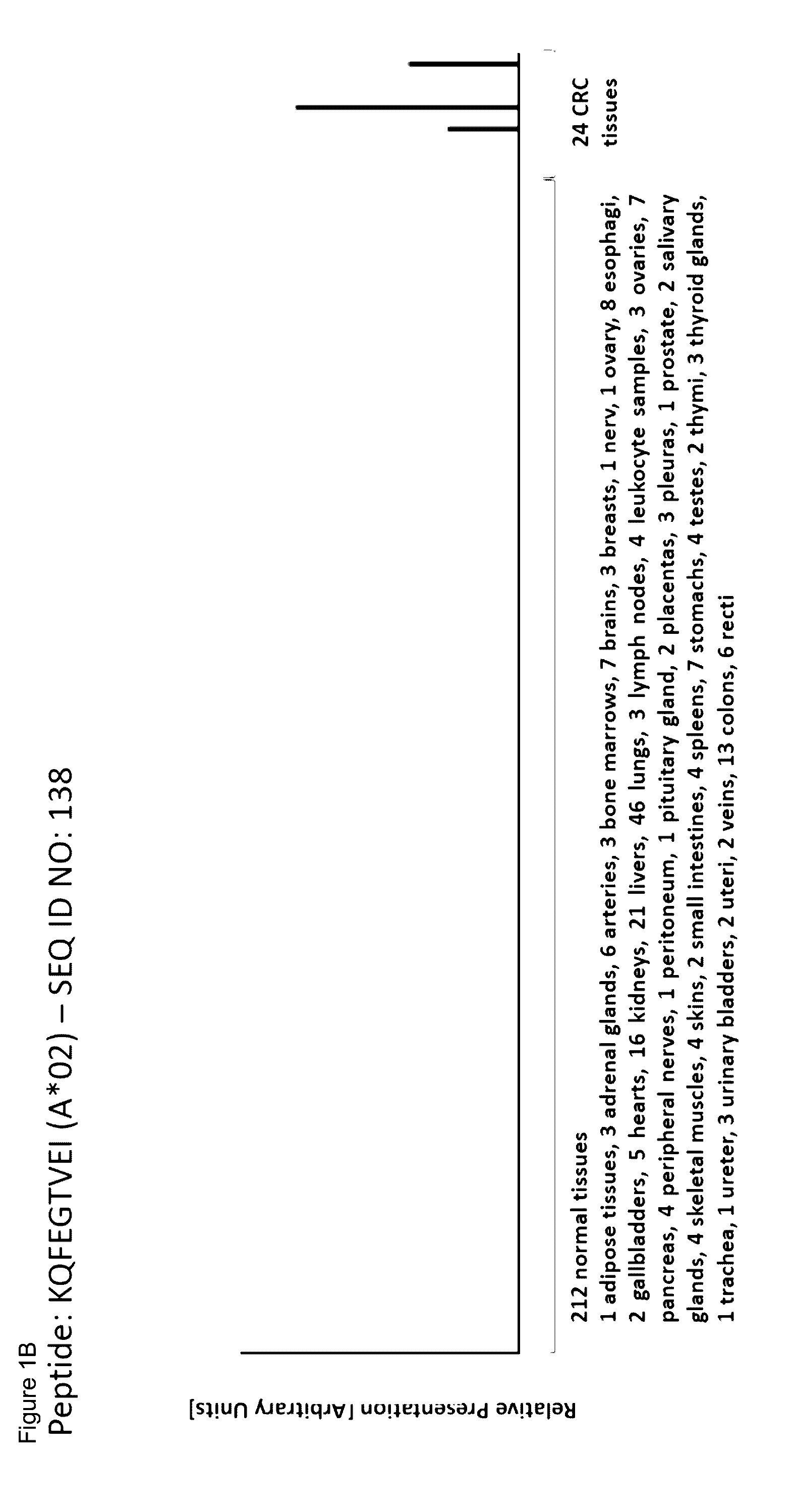 Figure 1B
Peptide: KQFEGTVEI (A*02) – SEQ ID NO: 138

Relative Presentation [Arbitrary Units]

212 normal tissues
1 adipose tissues, 3 adrenal glands, 6 arteries, 3 bone marrows, 7 brains, 3 breasts, 1 nerv, 1 ovary, 8 esophagi, 2 gallbladders, 5 hearts, 16 kidneys, 21 livers, 46 lungs, 3 lymph nodes, 4 leukocyte samples, 3 ovaries, 7 pancreas, 4 peripheral nerves, 1 peritoneum, 1 pituitary gland, 2 placentas, 3 pleuras, 1 prostate, 2 salivary glands, 4 skeletal muscles, 4 skins, 2 small intestines, 4 spleens, 7 stomachs, 4 testes, 2 thymi, 3 thyroid glands, 1 trachea, 1 ureter, 3 urinary bladders, 2 uteri, 2 veins, 13 colons, 6 recti

24 CRC tissues